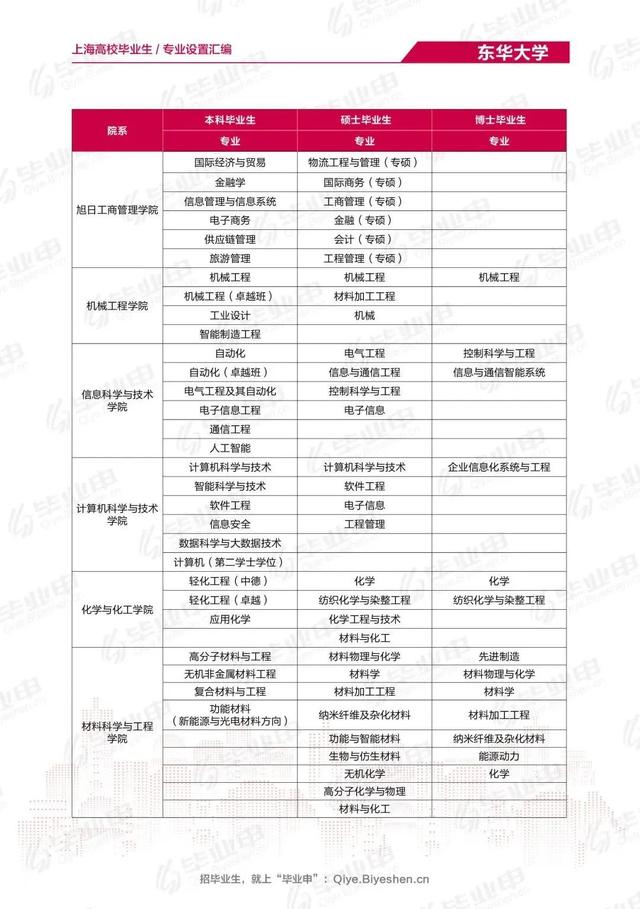 上海高校毕业生 / 专业设置汇编

东华大学

| 院系 | 本科毕业生 | 硕士毕业生 | 博士毕业生 |
|---|---|---|---|
| | 专业 | 专业 | 专业 |
| 旭日工商管理学院 | 国际经济与贸易 | 物流工程与管理（专硕） | |
| | 金融学 | 国际商务（专硕） | |
| | 信息管理与信息系统 | 工商管理（专硕） | |
| | 电子商务 | 金融（专硕） | |
| | 供应链管理 | 会计（专硕） | |
| | 旅游管理 | 工程管理（专硕） | |
| 机械工程学院 | 机械工程 | 机械工程 | 机械工程 |
| | 机械工程（卓越班） | 材料加工工程 | |
| | 工业设计 | 机械 | |
| | 智能制造工程 | | |
| 信息科学与技术学院 | 自动化 | 电气工程 | 控制科学与工程 |
| | 自动化（卓越班） | 信息与通信工程 | 信息与通信智能系统 |
| | 电气工程及其自动化 | 控制科学与工程 | |
| | 电子信息工程 | 电子信息 | |
| | 通信工程 | | |
| | 人工智能 | | |
| 计算机科学与技术学院 | 计算机科学与技术 | 计算机科学与技术 | 企业信息化系统与工程 |
| | 智能科学与技术 | 软件工程 | |
| | 软件工程 | 电子信息 | |
| | 信息安全 | 工程管理 | |
| | 数据科学与大数据技术 | | |
| | 计算机（第二学士学位） | | |
| 化学与化工学院 | 轻化工程（中德） | 化学 | 化学 |
| | 轻化工程（卓越） | 纺织化学与染整工程 | 纺织化学与染整工程 |
| | 应用化学 | 化学工程与技术 | |
| | | 材料与化工 | |
| 材料科学与工程学院 | 高分子材料与工程 | 材料物理与化学 | 先进制造 |
| | 无机非金属材料工程 | 材料学 | 材料物理与化学 |
| | 复合材料与工程 | 材料加工工程 | 材料学 |
| | 功能材料（新能源与光电材料方向） | 纳米纤维及杂化材料 | 材料加工工程 |
| | | 功能与智能材料 | 纳米纤维及杂化材料 |
| | | 生物与仿生材料 | 能源动力 |
| | | 无机化学 | 化学 |
| | | 高分子化学与物理 | |
| | | 材料与化工 | |

招毕业生，就上“毕业申”：Qiye.Biyeshen.cn